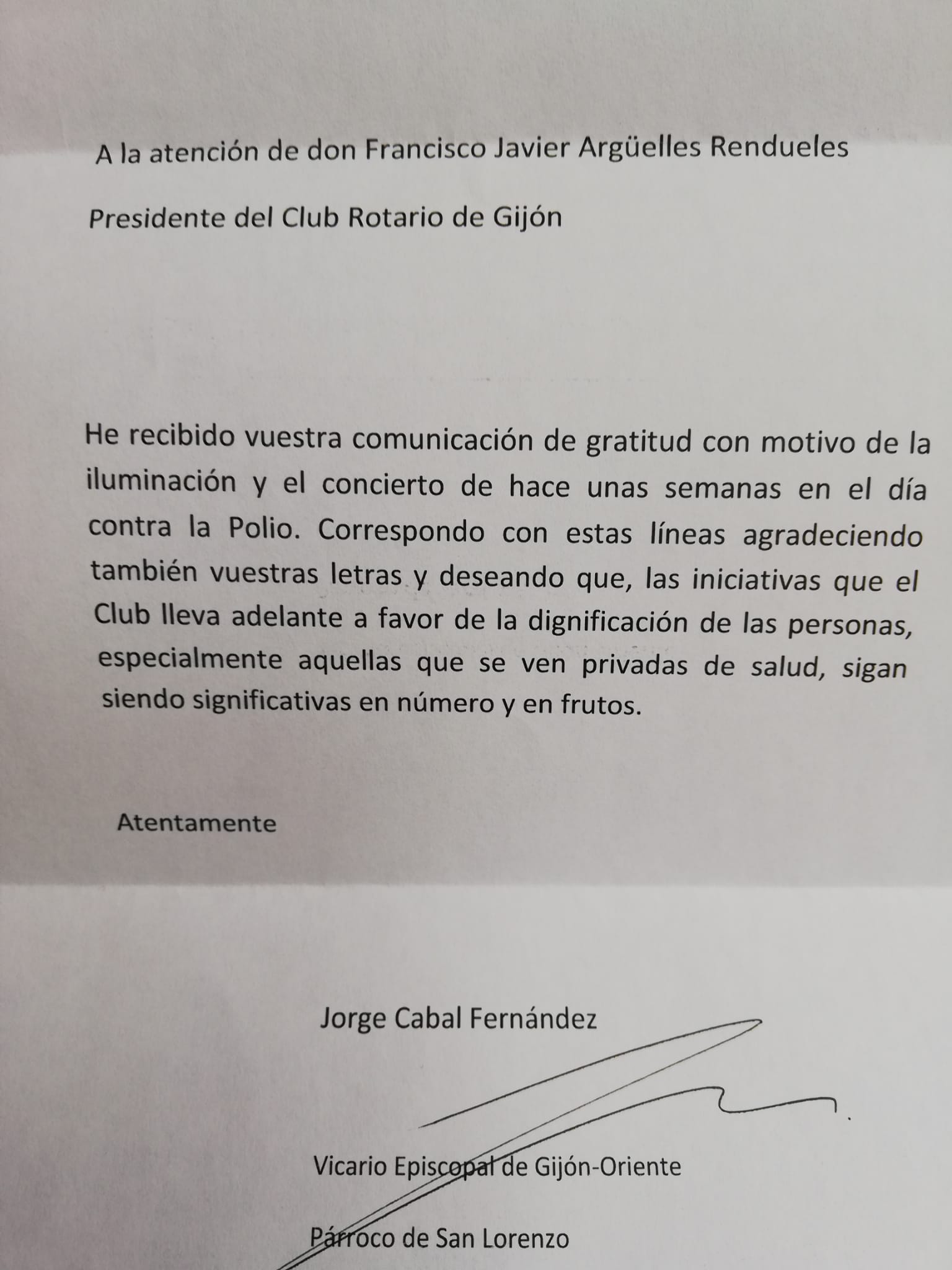 A la atención de don Francisco Javier Argüelles Rendueles

Presidente del Club Rotario de Gijón

He recibido vuestra comunicación de gratitud con motivo de la iluminación y el concierto de hace unas semanas en el día contra la Polio. Correspondo con estas líneas agradeciendo también vuestras letras y deseando que, las iniciativas que el Club lleva adelante a favor de la dignificación de las personas, especialmente aquellas que se ven privadas de salud, sigan siendo significativas en número y en frutos.

Atentamente

Jorge Cabal Fernández

Vicario Episcopal de Gijón-Oriente

Párroco de San Lorenzo